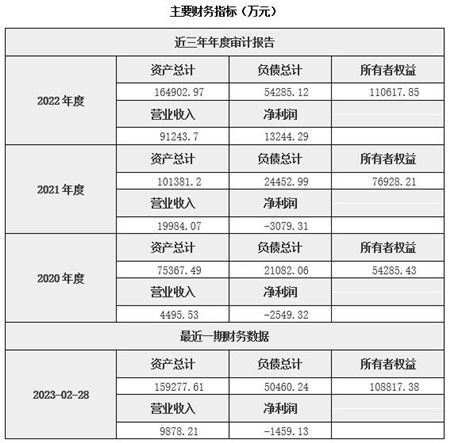 主要财务指标（万元）

| 近三年年度审计报告 | | | |
|---|---|---|---|
| 2022年度 | 资产总计 | 负债总计 | 所有者权益 |
| | 164902.97 | 54285.12 | 110617.85 |
| | 营业收入 | 净利润 | |
| | 91243.7 | 13244.29 | |
| 2021年度 | 资产总计 | 负债总计 | 所有者权益 |
| | 101381.2 | 24452.99 | 76928.21 |
| | 营业收入 | 净利润 | |
| | 19984.07 | -3079.31 | |
| 2020年度 | 资产总计 | 负债总计 | 所有者权益 |
| | 75367.49 | 21082.06 | 54285.43 |
| | 营业收入 | 净利润 | |
| | 4495.53 | -2549.32 | |
| 最近一期财务数据 | | | |
| 2023-02-28 | 资产总计 | 负债总计 | 所有者权益 |
| | 159277.61 | 50460.24 | 108817.38 |
| | 营业收入 | 净利润 | |
| | 9878.21 | -1459.13 | |